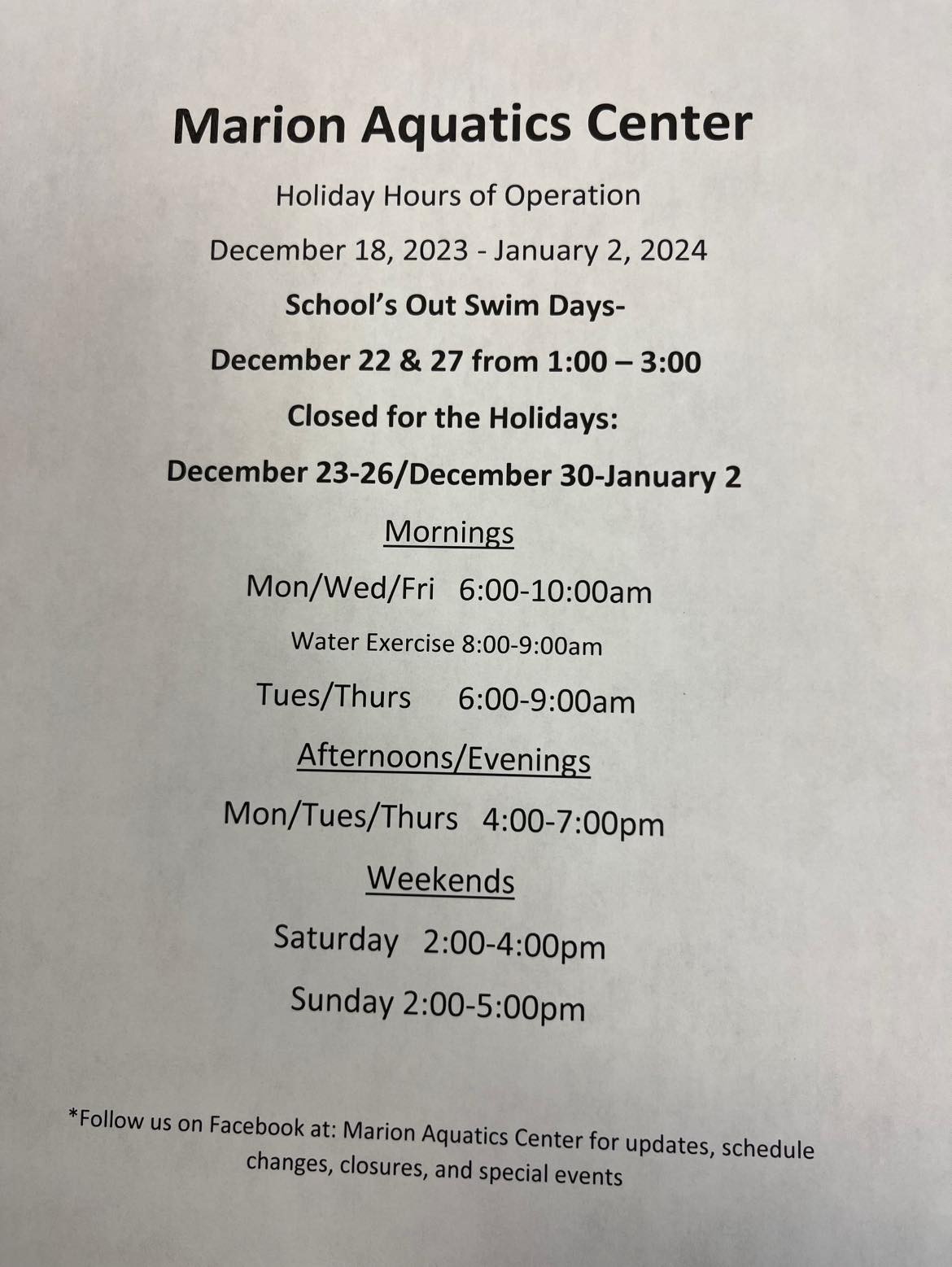 Marion Aquatics Center

Holiday Hours of Operation

December 18, 2023 - January 2, 2024

School's Out Swim Days-

December 22 & 27 from 1:00 – 3:00

Closed for the Holidays:

December 23-26/December 30-January 2

Mornings

Mon/Wed/Fri 6:00-10:00am

Water Exercise 8:00-9:00am

Tues/Thurs 6:00-9:00am

Afternoons/Evenings

Mon/Tues/Thurs 4:00-7:00pm

Weekends

Saturday 2:00-4:00pm

Sunday 2:00-5:00pm

*Follow us on Facebook at: Marion Aquatics Center for updates, schedule changes, closures, and special events